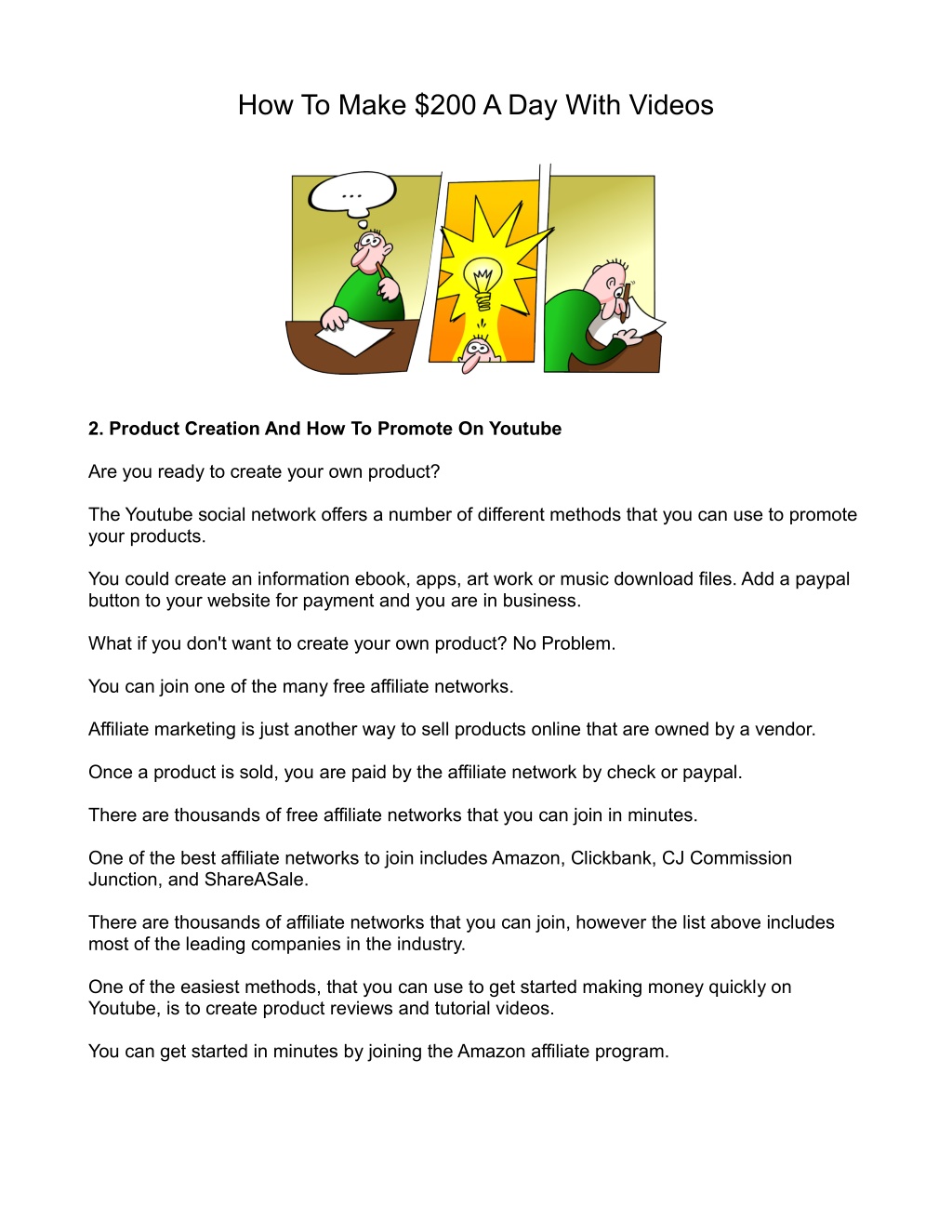 How To Make \$200 A Day With Videos

...

2. Product Creation And How To Promote On Youtube

Are you ready to create your own product?

The Youtube social network offers a number of different methods that you can use to promote your products.

You could create an information ebook, apps, art work or music download files. Add a paypal button to your website for payment and you are in business.

What if you don't want to create your own product? No Problem.

You can join one of the many free affiliate networks.

Affiliate marketing is just another way to sell products online that are owned by a vendor.

Once a product is sold, you are paid by the affiliate network by check or paypal.

There are thousands of free affiliate networks that you can join in minutes.

One of the best affiliate networks to join includes Amazon, Clickbank, CJ Commission Junction, and ShareASale.

There are thousands of affiliate networks that you can join, however the list above includes most of the leading companies in the industry.

One of the easiest methods, that you can use to get started making money quickly on Youtube, is to create product reviews and tutorial videos.

You can get started in minutes by joining the Amazon affiliate program.